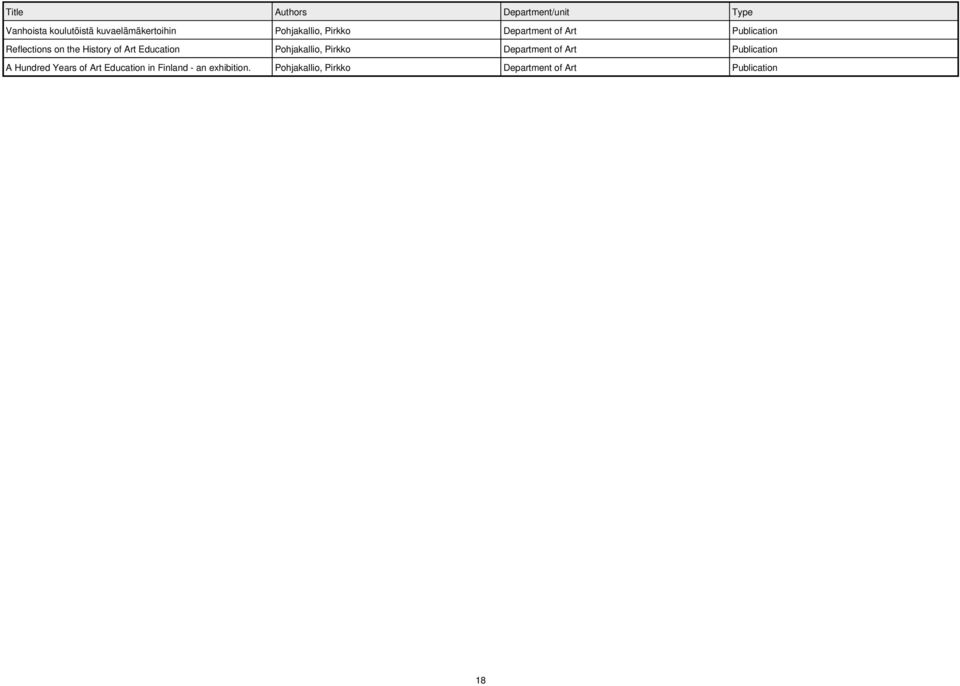 | Title | Authors | Department/unit | Type |
|---|---|---|---|
| Vanhoista koulutöistä kuvaelämäkertoihin | Pohjakallio, Pirkko | Department of Art | Publication |
| Reflections on the History of Art Education | Pohjakallio, Pirkko | Department of Art | Publication |
| A Hundred Years of Art Education in Finland - an exhibition. | Pohjakallio, Pirkko | Department of Art | Publication |

18